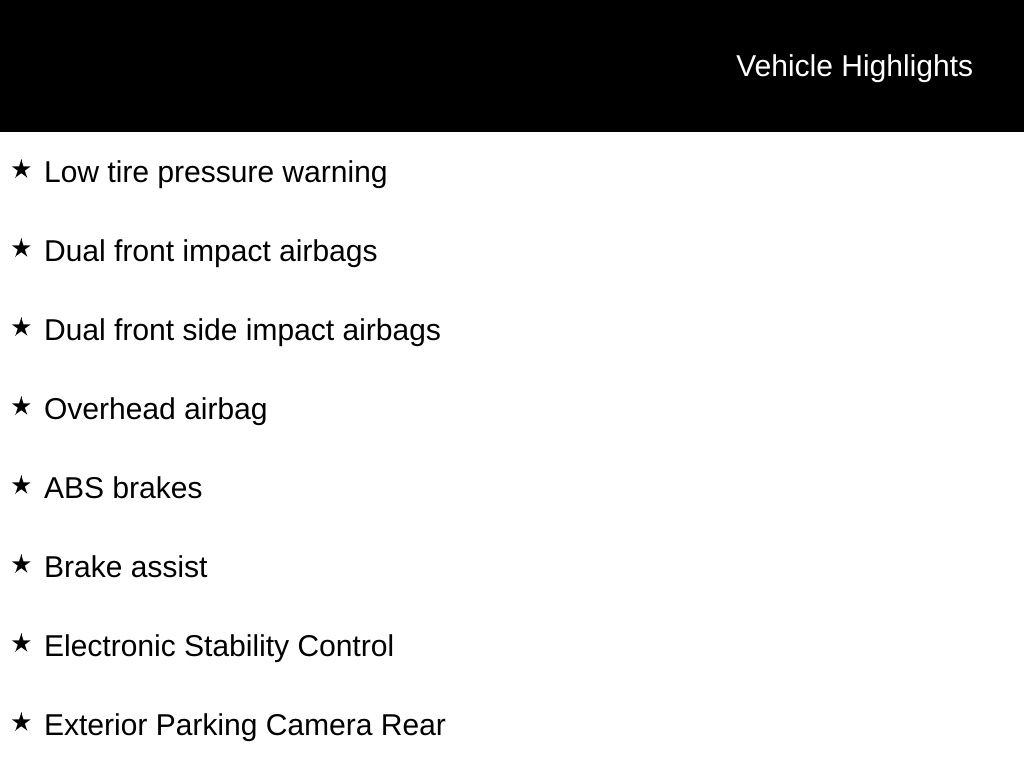 Vehicle Highlights

★ Low tire pressure warning

★ Dual front impact airbags

★ Dual front side impact airbags

★ Overhead airbag

★ ABS brakes

★ Brake assist

★ Electronic Stability Control

★ Exterior Parking Camera Rear